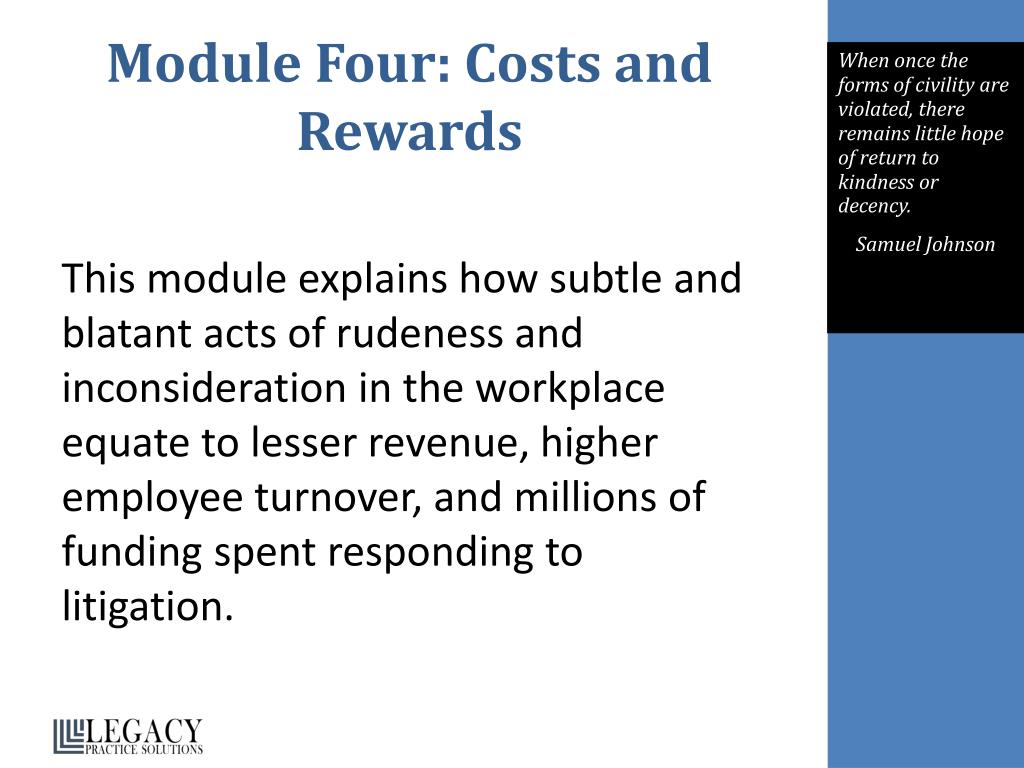 Module Four: Costs and Rewards

This module explains how subtle and blatant acts of rudeness and inconsideration in the workplace equate to lesser revenue, higher employee turnover, and millions of funding spent responding to litigation.

When once the forms of civility are violated, there remains little hope of return to kindness or decency.

Samuel Johnson

LEGACY
PRACTICE SOLUTIONS